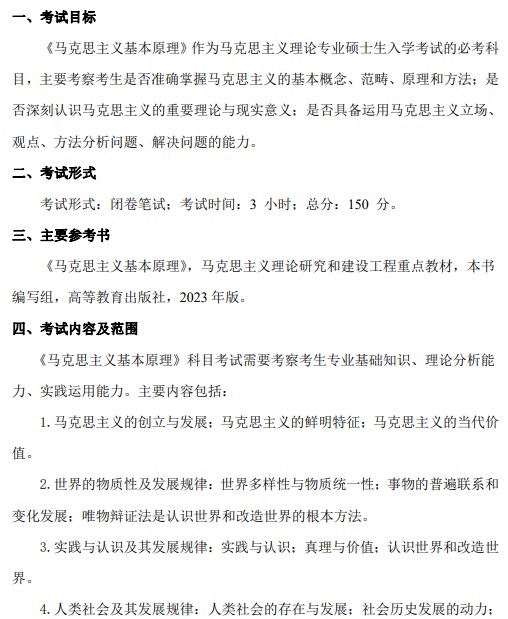 一、考试目标

《马克思主义基本原理》作为马克思主义理论专业硕士生入学考试的必考科目，主要考察考生是否准确掌握马克思主义的基本概念、范畴、原理和方法；是否深刻认识马克思主义的重要理论与现实意义；是否具备运用马克思主义立场、观点、方法分析问题、解决问题的能力。

二、考试形式

考试形式：闭卷笔试；考试时间：3 小时；总分：150 分。

三、主要参考书

《马克思主义基本原理》，马克思主义理论研究和建设工程重点教材，本书编写组，高等教育出版社，2023 年版。

四、考试内容及范围

《马克思主义基本原理》科目考试需要考察考生专业基础知识、理论分析能力、实践运用能力。主要内容包括：

1. 马克思主义的创立与发展；马克思主义的鲜明特征；马克思主义的当代价值。

2. 世界的物质性及发展规律：世界多样性与物质统一性；事物的普遍联系和变化发展；唯物辩证法是认识世界和改造世界的根本方法。

3. 实践与认识及其发展规律：实践与认识；真理与价值；认识世界和改造世界。

4. 人类社会及其发展规律：人类社会的存在与发展；社会历史发展的动力；